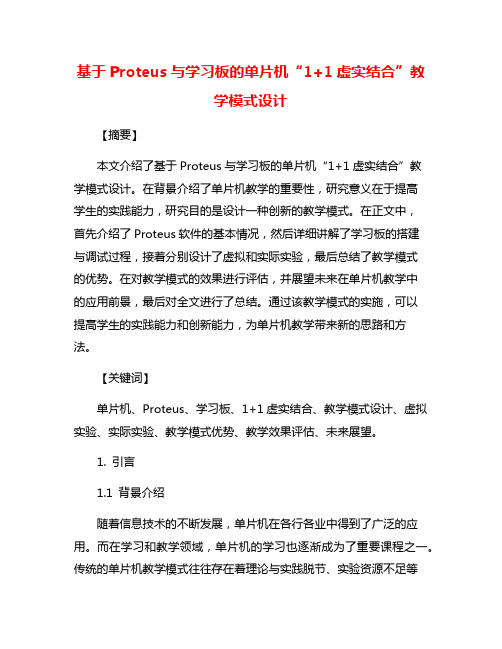 基于 Proteus 与学习板的单片机“1+1 虚实结合”教学模式设计

【摘要】

本文介绍了基于 Proteus 与学习板的单片机“1+1 虚实结合”教学模式设计。在背景介绍了单片机教学的重要性，研究意义在于提高学生的实践能力，研究目的是设计一种创新的教学模式。在正文中，首先介绍了 Proteus 软件的基本情况，然后详细讲解了学习板的搭建与调试过程，接着分别设计了虚拟和实际实验，最后总结了教学模式的优势。在对教学模式的效果进行评估，并展望未来在单片机教学中的应用前景，最后对全文进行了总结。通过该教学模式的实施，可以提高学生的实践能力和创新能力，为单片机教学带来新的思路和方法。

【关键词】

单片机、Proteus、学习板、1+1 虚实结合、教学模式设计、虚拟实验、实际实验、教学模式优势、教学效果评估、未来展望。

1. 引言

1.1 背景介绍

随着信息技术的不断发展，单片机在各行各业中得到了广泛的应用。而在学习和教学领域，单片机的学习也逐渐成为了重要课程之一。传统的单片机教学模式往往存在着理论与实践脱节、实验资源不足等